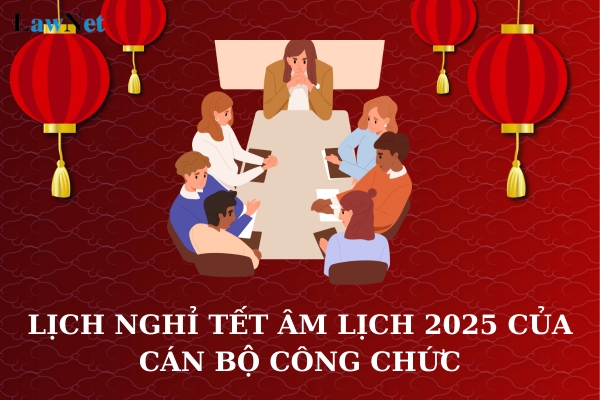 LawNet

LỊCH NGHỈ TẾT ÂM LỊCH 2025 CỦA CÁN BỘ CÔNG CHỨC